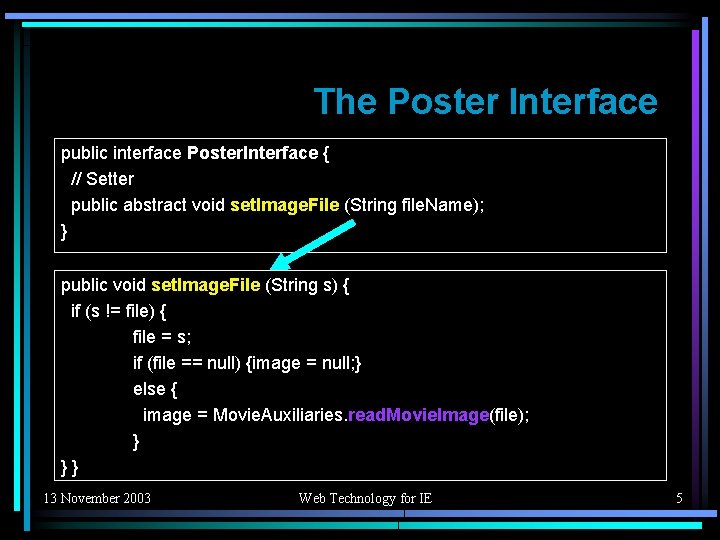 The Poster Interface

public interface PosterInterface {
// Setter
public abstract void setImageFile (String fileName);
}

public void setImageFile (String s) {
if (s != file) {
file = s;
if (file == null) {image = null;}
else {
image = MovieAuxiliaries.readMovieImage(file);
}
} }

13 November 2003

Web Technology for IE

5